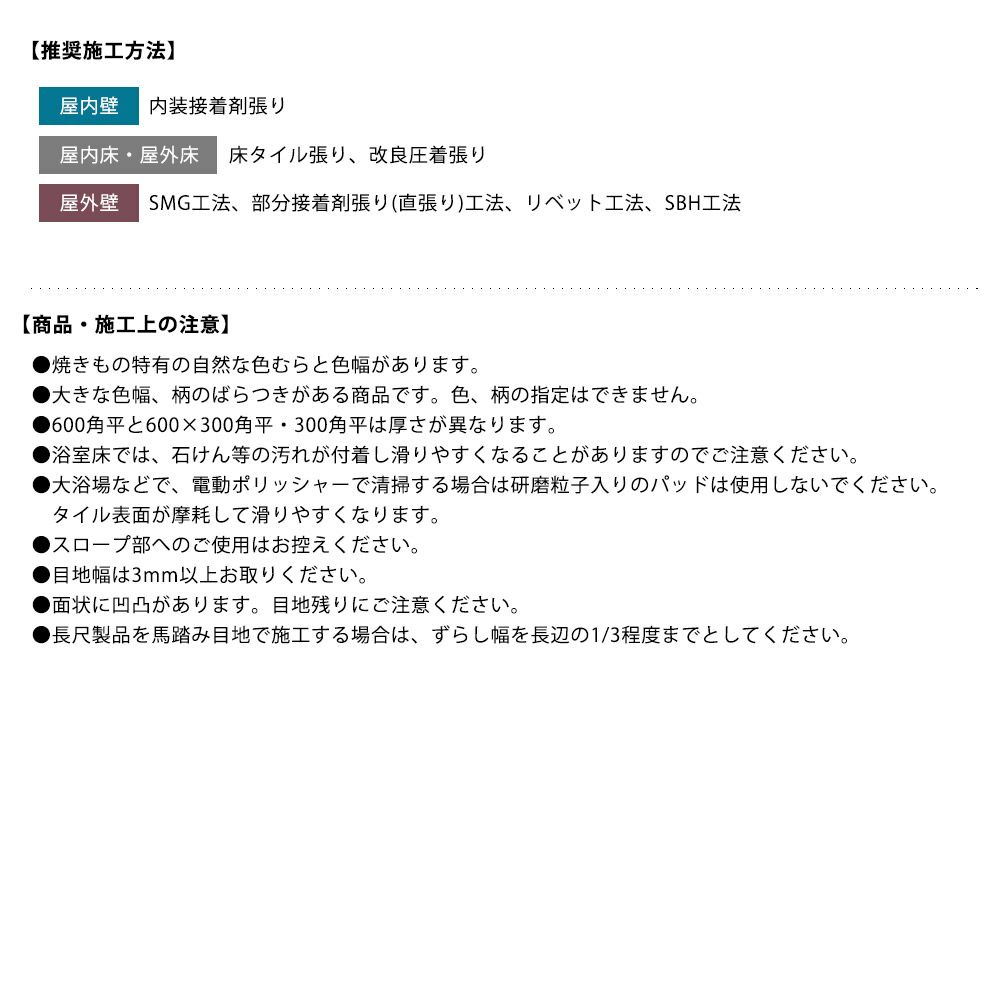 【推奨施工方法】

屋内壁 内装接着剤張り

屋内床・屋外床 床タイル張り、改良圧着張り

屋外壁 SMG工法、部分接着剤張り(直張り)工法、リベット工法、SBH工法

【商品・施工上の注意】

●焼きもの特有の自然な色むらと色幅があります。
●大きな色幅、柄のばらつきがある商品です。色、柄の指定はできません。
●600角平と600×300角平・300角平は厚さが異なります。
●浴室床では、石けん等の汚れが付着し滑りやすくなることがありますのでご注意ください。
●大浴場などで、電動ポリッシャーで清掃する場合は研磨粒子入りのパッドは使用しないでください。タイル表面が摩耗して滑りやすくなります。
●スロープ部へのご使用はお控えください。
●目地幅は3mm以上お取りください。
●面状に凹凸があります。目地残りにご注意ください。
●長尺製品を馬踏み目地で施工する場合は、ずらし幅を長辺の1/3程度までとしてください。